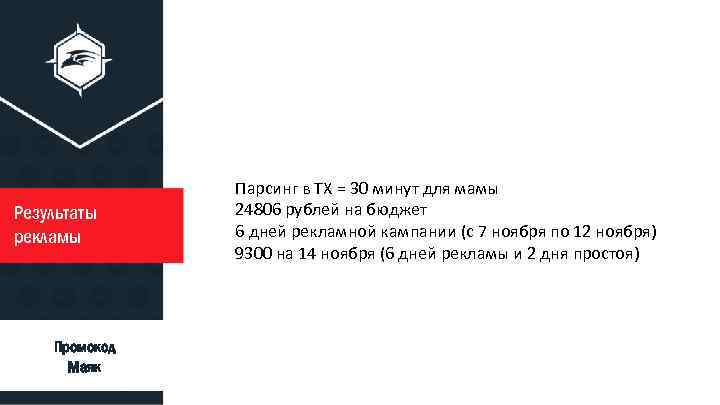 Результаты рекламы

Промокод
Маяк

Парсинг в ТХ = 30 минут для мамы
24806 рублей на бюджет
6 дней рекламной кампании (с 7 ноября по 12 ноября)
9300 на 14 ноября (6 дней рекламы и 2 дня простоя)